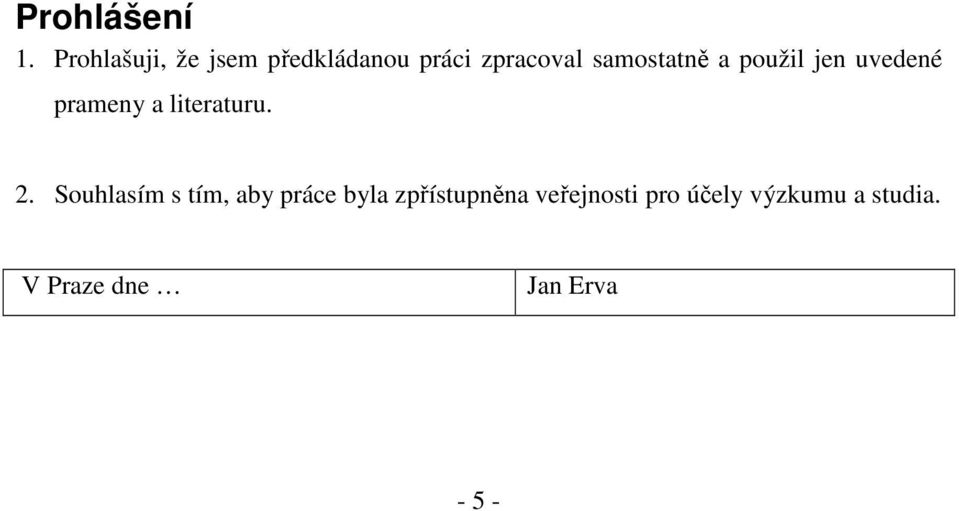 Prohlášení

1. Prohlašuji, že jsem předkládanou práci zpracoval samostatně a použil jen uvedené prameny a literaturu.

2. Souhlasím s tím, aby práce byla zpřístupněna veřejnosti pro účely výzkumu a studia.

| V Praze dne … | Jan Erva |
|---|---|

- 5 -